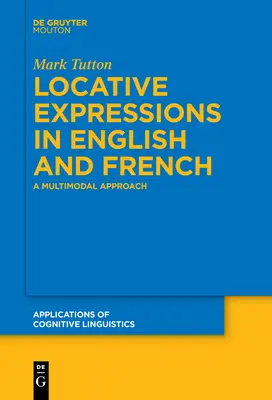 DE GRUYTER
MOUTON

Mark Tutton

LOCATIVE EXPRESSIONS IN ENGLISH AND FRENCH

A MULTIMODAL APPROACH

APPLICATIONS OF COGNITIVE LINGUISTICS

DE
G